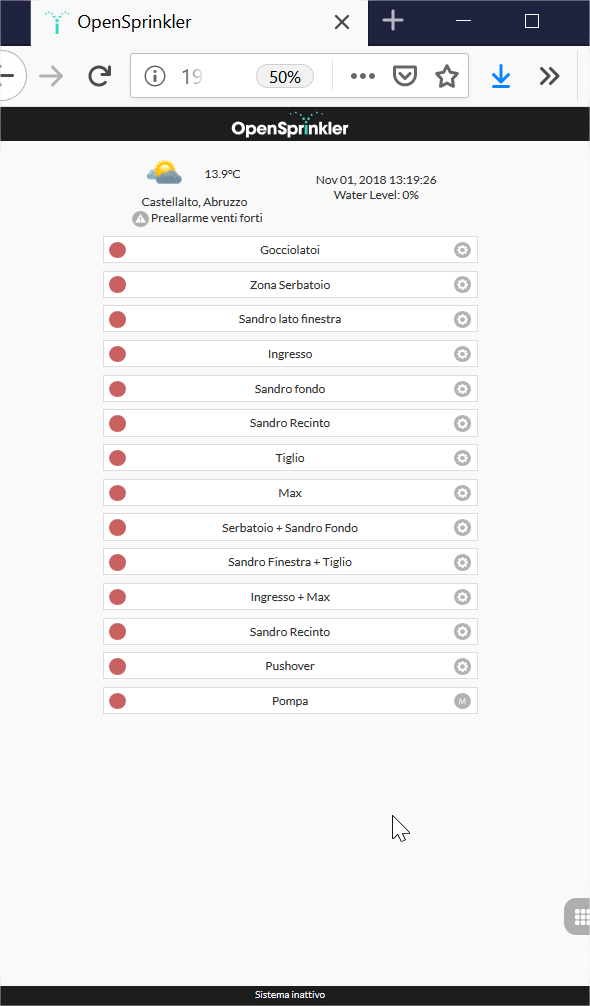 OpenSprinkler

19

50%

OpenSprinkler

13.9°C

Castellalto, Abruzzo

Preallarme venti forti

Nov 01, 2018 13:19:26
Water Level: 0%

Gocciolatoi

Zona Serbatoio

Sandro lato finestra

Ingresso

Sandro fondo

Sandro Recinto

Tiglio

Max

Serbatoio + Sandro Fondo

Sandro Finestra + Tiglio

Ingresso + Max

Sandro Recinto

Pushover

Pompa

M

Sistema inattivo